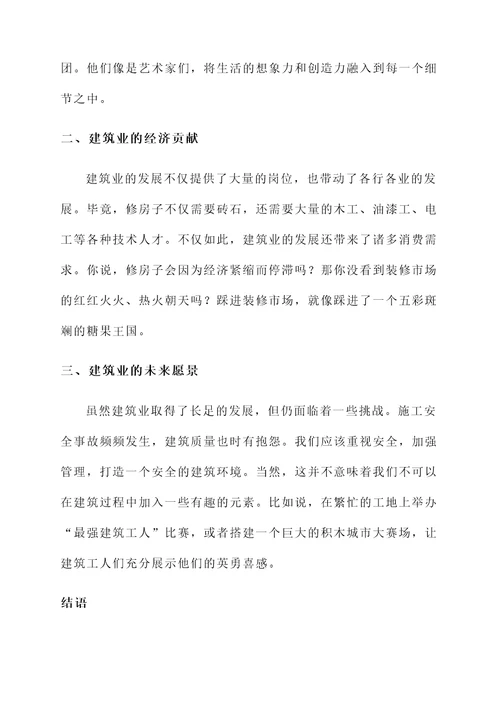 团。他们像是艺术家们，将生活的想象力和创造力融入到每一个细节之中。

二、建筑业的经济贡献

建筑业的发展不仅提供了大量的岗位，也带动了各行各业的发展。毕竟，修房子不仅需要砖石，还需要大量的木工、油漆工、电工等各种技术人才。不仅如此，建筑业的发展还带来了诸多消费需求。你说，修房子会因为经济紧缩而停滞吗？那你没看到装修市场的红红火火、热火朝天吗？踩进装修市场，就像踩进了一个五彩斑斓的糖果王国。

三、建筑业的未来愿景

虽然建筑业取得了长足的发展，但仍面临着一些挑战。施工安全事故频频发生，建筑质量也时有抱怨。我们应该重视安全，加强管理，打造一个安全的建筑环境。当然，这并不意味着我们不可以在建筑过程中加入一些有趣的元素。比如说，在繁忙的工地上举办“最强建筑工人”比赛，或者搭建一个巨大的积木城市大赛场，让建筑工人们充分展示他们的英勇喜感。

结语